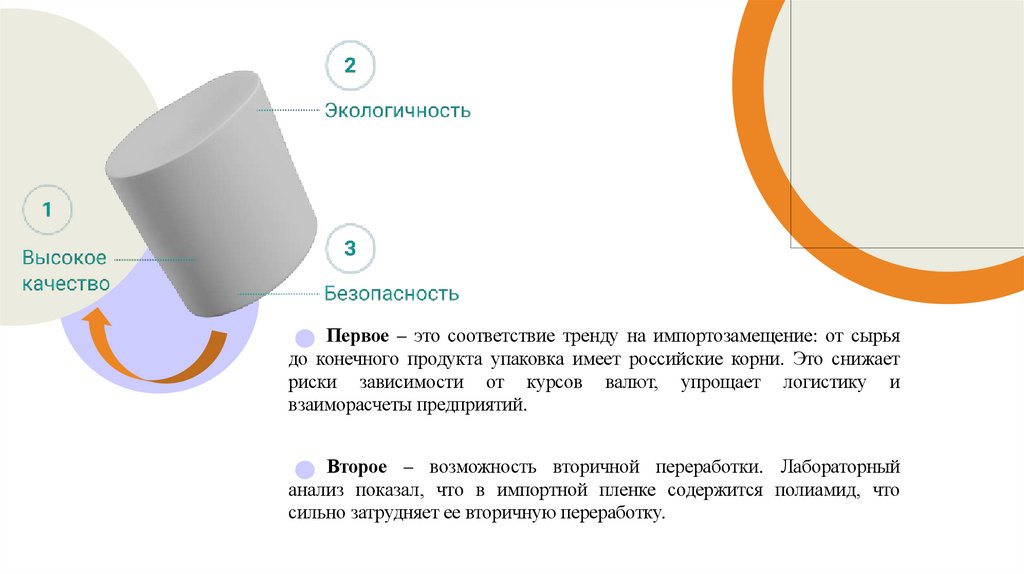 2

Экологичность

1

Высокое качество

3

Безопасность

• Первое – это соответствие тренду на импортозамещение: от сырья до конечного продукта упаковка имеет российские корни. Это снижает риски зависимости от курсов валют, упрощает логистику и взаиморасчеты предприятий.

• Второе – возможность вторичной переработки. Лабораторный анализ показал, что в импортной пленке содержится полиамид, что сильно затрудняет ее вторичную переработку.